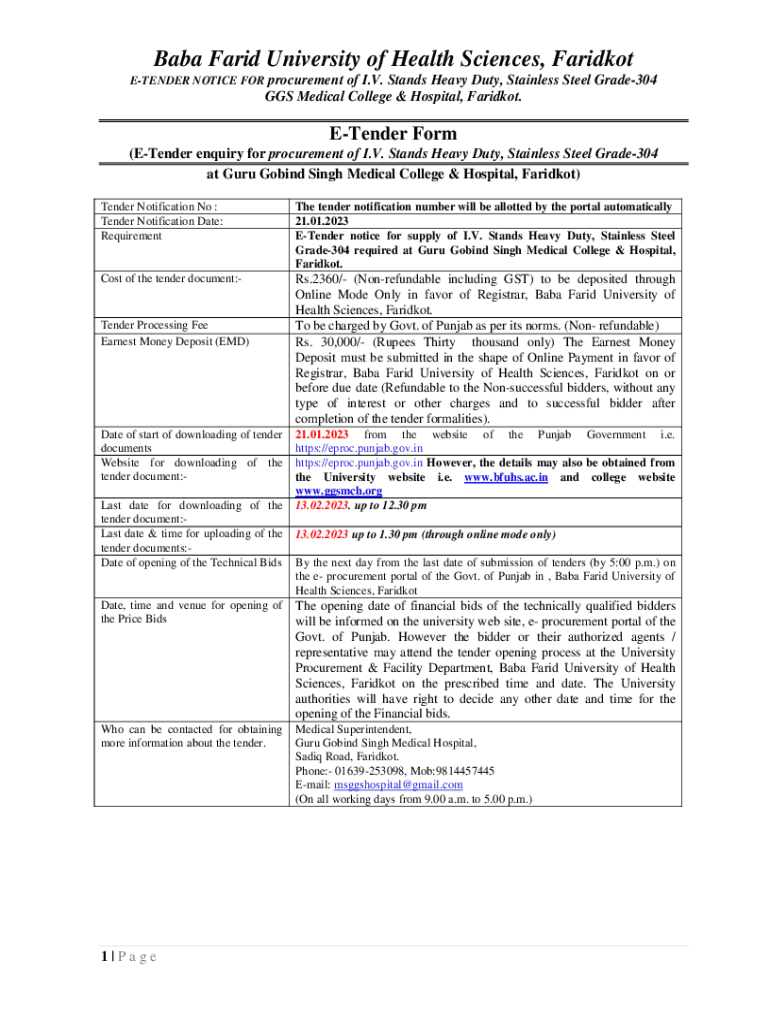 Baba Farid University of Health Sciences, Faridkot

E-TENDER NOTICE FOR procurement of I.V. Stands Heavy Duty, Stainless Steel Grade-304 GGS Medical College & Hospital, Faridkot.

E-Tender Form

(E-Tender enquiry for procurement of I.V. Stands Heavy Duty, Stainless Steel Grade-304 at Guru Gobind Singh Medical College & Hospital, Faridkot)

| | |
|---|---|
| Tender Notification No : | The tender notification number will be allotted by the portal automatically |
| Tender Notification Date: | 21.01.2023 |
| Requirement | E-Tender notice for supply of I.V. Stands Heavy Duty, Stainless Steel Grade-304 required at Guru Gobind Singh Medical College & Hospital, Faridkot. |
| Cost of the tender document:- | Rs.2360/- (Non-refundable including GST) to be deposited through Online Mode Only in favor of Registrar, Baba Farid University of Health Sciences, Faridkot. |
| Tender Processing Fee | To be charged by Govt. of Punjab as per its norms. (Non- refundable) |
| Earnest Money Deposit (EMD) | Rs. 30,000/- (Rupees Thirty thousand only) The Earnest Money Deposit must be submitted in the shape of Online Payment in favor of Registrar, Baba Farid University of Health Sciences, Faridkot on or before due date (Refundable to the Non-successful bidders, without any type of interest or other charges and to successful bidder after completion of the tender formalities). |
| Date of start of downloading of tender documents | 21.01.2023 from the website of the Punjab Government i.e. https://eproc.punjab.gov.in |
| Website for downloading of the tender document:- | https://eproc.punjab.gov.in However, the details may also be obtained from the University website i.e. www.bfuhs.ac.in and college website www.ggsmch.org |
| Last date for downloading of the tender document:- | 13.02.2023. up to 12.30 pm |
| Last date & time for uploading of the tender documents:- | 13.02.2023 up to 1.30 pm (through online mode only) |
| Date of opening of the Technical Bids | By the next day from the last date of submission of tenders (by 5:00 p.m.) on the e- procurement portal of the Govt. of Punjab in , Baba Farid University of Health Sciences, Faridkot |
| Date, time and venue for opening of the Price Bids | The opening date of financial bids of the technically qualified bidders will be informed on the university web site, e- procurement portal of the Govt. of Punjab. However the bidder or their authorized agents / representative may attend the tender opening process at the University Procurement & Facility Department, Baba Farid University of Health Sciences, Faridkot on the prescribed time and date. The University authorities will have right to decide any other date and time for the opening of the Financial bids. |
| Who can be contacted for obtaining more information about the tender. | Medical Superintendent, Guru Gobind Singh Medical Hospital, Sadiq Road, Faridkot. Phone:- 01639-253098, Mob:9814457445 E-mail: msggshospital@gmail.com (On all working days from 9.00 a.m. to 5.00 p.m.) |

1 | P a g e